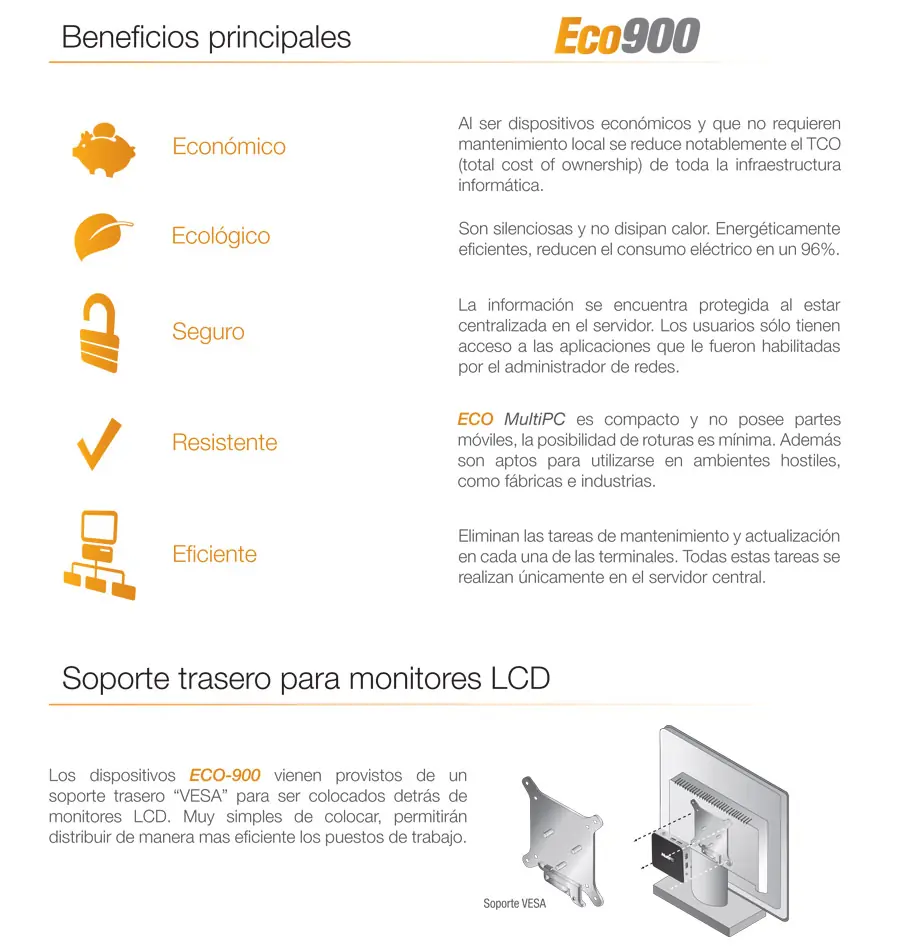 Beneficios principales

Eco900

Económico

Al ser dispositivos económicos y que no requieren mantenimiento local se reduce notablemente el TCO (total cost of ownership) de toda la infraestructura informática.

Ecológico

Son silenciosas y no disipan calor. Energéticamente eficientes, reducen el consumo eléctrico en un 96%.

Seguro

La información se encuentra protegida al estar centralizada en el servidor. Los usuarios sólo tienen acceso a las aplicaciones que le fueron habilitadas por el administrador de redes.

Resistente

ECO MultiPC es compacto y no posee partes móviles, la posibilidad de roturas es mínima. Además son aptos para utilizarse en ambientes hostiles, como fábricas e industrias.

Eficiente

Eliminan las tareas de mantenimiento y actualización en cada una de las terminales. Todas estas tareas se realizan únicamente en el servidor central.

Soporte trasero para monitores LCD

Los dispositivos ECO-900 vienen provistos de un soporte trasero "VESA" para ser colocados detrás de monitores LCD. Muy simples de colocar, permitirán distribuir de manera mas eficiente los puestos de trabajo.

Soporte VESA